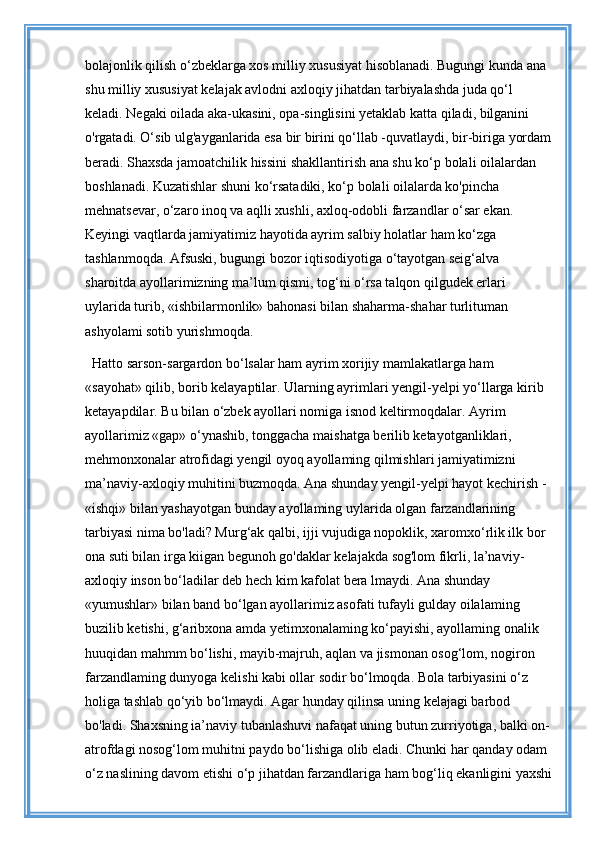 bolajonlik qilish o‘zbeklarga xos milliy xususiyat hisoblanadi. Bugungi kunda ana shu milliy xususiyat kelajak avlodni axloqiy jihatdan tarbiyalashda juda qo‘l keladi. Negaki oilada aka-ukasini, opa-singlisini yetaklab katta qiladi, bilganini o'rgatadi. O‘sib ulg'ayganlarida esa bir birini qo‘llab -quvatlaydi, bir-biriga yordam beradi. Shaxsda jamoatchilik hissini shakllantirish ana shu ko‘p bolali oilalardan boshlanadi. Kuzatishlar shuni ko‘rsatadiki, ko‘p bolali oilalarda ko'pincha mehnatsevar, o‘zaro inoq va aqlli xushli, axloq-odobli farzandlar o‘sar ekan. Keyingi vaqtlarda jamiyatimiz hayotida ayrim salbiy holatlar ham ko‘zga tashlanmoqda. Afsuski, bugungi bozor iqtisodiyotiga o‘tayotgan seig‘alva sharoitda ayollarimizning ma’lum qismi, tog‘ni o‘rsa talqon qilgudek erlari uylarida turib, «ishbilarmonlik» bahonasi bilan shaharma-shahar turlituman ashyolami sotib yurishmoqda.

Hatto sarson-sargardon bo‘lsalar ham ayrim xorijiy mamlakatlarga ham «sayohat» qilib, borib kelayaptilar. Ularning ayrimlari yengil-yelpi yo‘llarga kirib ketayapdilar. Bu bilan o‘zbek ayollari nomiga isnod keltirmoqdalar. Ayrim ayollarimiz «gap» o‘ynashib, tonggacha maishatga berilib ketayotganliklari, mehmonxonalar atrofidagi yengil oyoq ayollaming qilmishlari jamiyatimizni ma’naviy-axloqiy muhitini buzmoqda. Ana shunday yengil-yelpi hayot kechirish - «ishqi» bilan yashayotgan bunday ayollaming uylarida olgan farzandlarining tarbiyasi nima bo'ladi? Murg‘ak qalbi, ijji vujudiga nopoklik, xaromxo‘rlik ilk bor ona suti bilan irga kiigan begunoh go'daklar kelajakda sog'lom fikrli, la’naviy-axloqiy inson bo‘ladilar deb hech kim kafolat bera lmaydi. Ana shunday «yumushlar» bilan band bo‘lgan ayollarimiz asofati tufayli gulday oilalaming buzilib ketishi, g‘aribxona amda yetimxonalaming ko‘payishi, ayollaming onalik huuqidan mahmm bo‘lishi, mayib-majruh, aqlan va jismonan osog‘lom, nogiron farzandlaming dunyoga kelishi kabi ollar sodir bo‘lmoqda. Bola tarbiyasini o‘z holiga tashlab qo‘yib bo‘lmaydi. Agar hunday qilinsa uning kelajagi barbod bo'ladi. Shaxsning ia’naviy tubanlashuvi nafaqat uning butun zurriyotiga, balki on-atrofdagi nosog‘lom muhitni paydo bo‘lishiga olib eladi. Chunki har qanday odam o‘z naslining davom etishi o‘p jihatdan farzandlariga ham bog‘liq ekanligini yaxshi